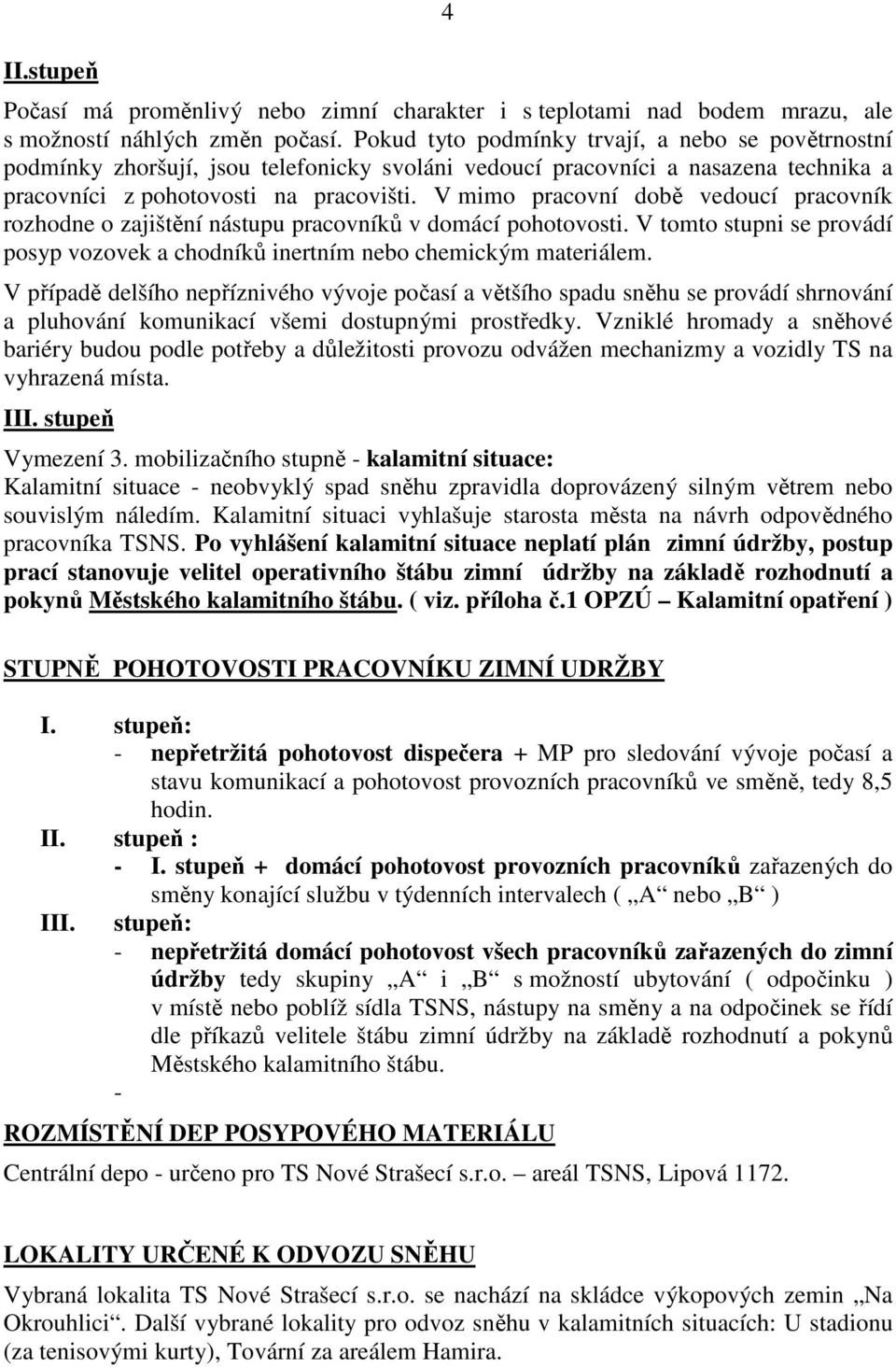 4

II.stupeň

Počasí má proměnlivý nebo zimní charakter i s teplotami nad bodem mrazu, ale s možností náhlých změn počasí. Pokud tyto podmínky trvají, a nebo se povětrnostní podmínky zhoršují, jsou telefonicky svoláni vedoucí pracovníci a nasazena technika a pracovníci z pohotovosti na pracovišti. V mimo pracovní době vedoucí pracovník rozhodne o zajištění nástupu pracovníků v domácí pohotovosti. V tomto stupni se provádí posyp vozovek a chodníků inertním nebo chemickým materiálem.

V případě delšího nepříznivého vývoje počasí a většího spadu sněhu se provádí shrnování a pluhování komunikací všemi dostupnými prostředky. Vzniklé hromady a sněhové bariéry budou podle potřeby a důležitosti provozu odvážen mechanizmy a vozidly TS na vyhrazená místa.

III. stupeň

Vymezení 3. mobilizačního stupně - kalamitní situace:
Kalamitní situace - neobvyklý spad sněhu zpravidla doprovázený silným větrem nebo souvislým náledím. Kalamitní situaci vyhlašuje starosta města na návrh odpovědného pracovníka TSNS. Po vyhlášení kalamitní situace neplatí plán zimní údržby, postup prací stanovuje velitel operativního štábu zimní údržby na základě rozhodnutí a pokynů Městského kalamitního štábu. ( viz. příloha č.1 OPZÚ – Kalamitní opatření )

STUPNĚ POHOTOVOSTI PRACOVNÍKU ZIMNÍ UDRŽBY

I. stupeň:
- nepřetržitá pohotovost dispečera + MP pro sledování vývoje počasí a stavu komunikací a pohotovost provozních pracovníků ve směně, tedy 8,5 hodin.
II. stupeň :
- I. stupeň + domácí pohotovost provozních pracovníků zařazených do směny konající službu v týdenních intervalech ( „A“ nebo „B“ )
III. stupeň:
- nepřetržitá domácí pohotovost všech pracovníků zařazených do zimní údržby tedy skupiny „A“ i „B“ s možností ubytování ( odpočinku ) v místě nebo poblíž sídla TSNS, nástupy na směny a na odpočinek se řídí dle příkazů velitele štábu zimní údržby na základě rozhodnutí a pokynů Městského kalamitního štábu.
-

ROZMÍSTĚNÍ DEP POSYPOVÉHO MATERIÁLU

Centrální depo - určeno pro TS Nové Strašecí s.r.o. – areál TSNS, Lipová 1172.

LOKALITY URČENÉ K ODVOZU SNĚHU

Vybraná lokalita TS Nové Strašecí s.r.o. se nachází na skládce výkopových zemin „Na Okrouhlici“. Další vybrané lokality pro odvoz sněhu v kalamitních situacích: U stadionu (za tenisovými kurty), Tovární za areálem Hamira.